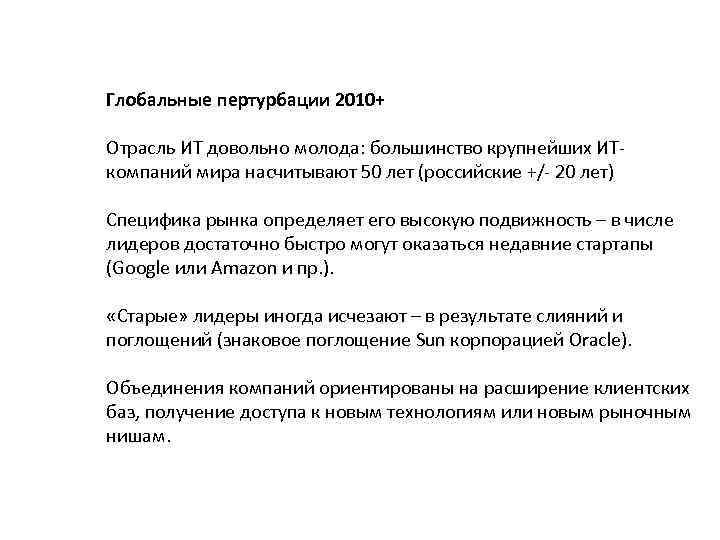 Глобальные пертурбации 2010+

Отрасль ИТ довольно молода: большинство крупнейших ИТ-компаний мира насчитывают 50 лет (российские +/- 20 лет)

Специфика рынка определяет его высокую подвижность – в числе лидеров достаточно быстро могут оказаться недавние стартапы (Google или Amazon и пр.).

«Старые» лидеры иногда исчезают – в результате слияний и поглощений (знаковое поглощение Sun корпорацией Oracle).

Объединения компаний ориентированы на расширение клиентских баз, получение доступа к новым технологиям или новым рыночным нишам.